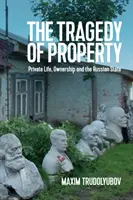 THE TRAGEDY OF PROPERTY

Private Life, Ownership and the Russian State

MAXIM TRUDOLYUBOV